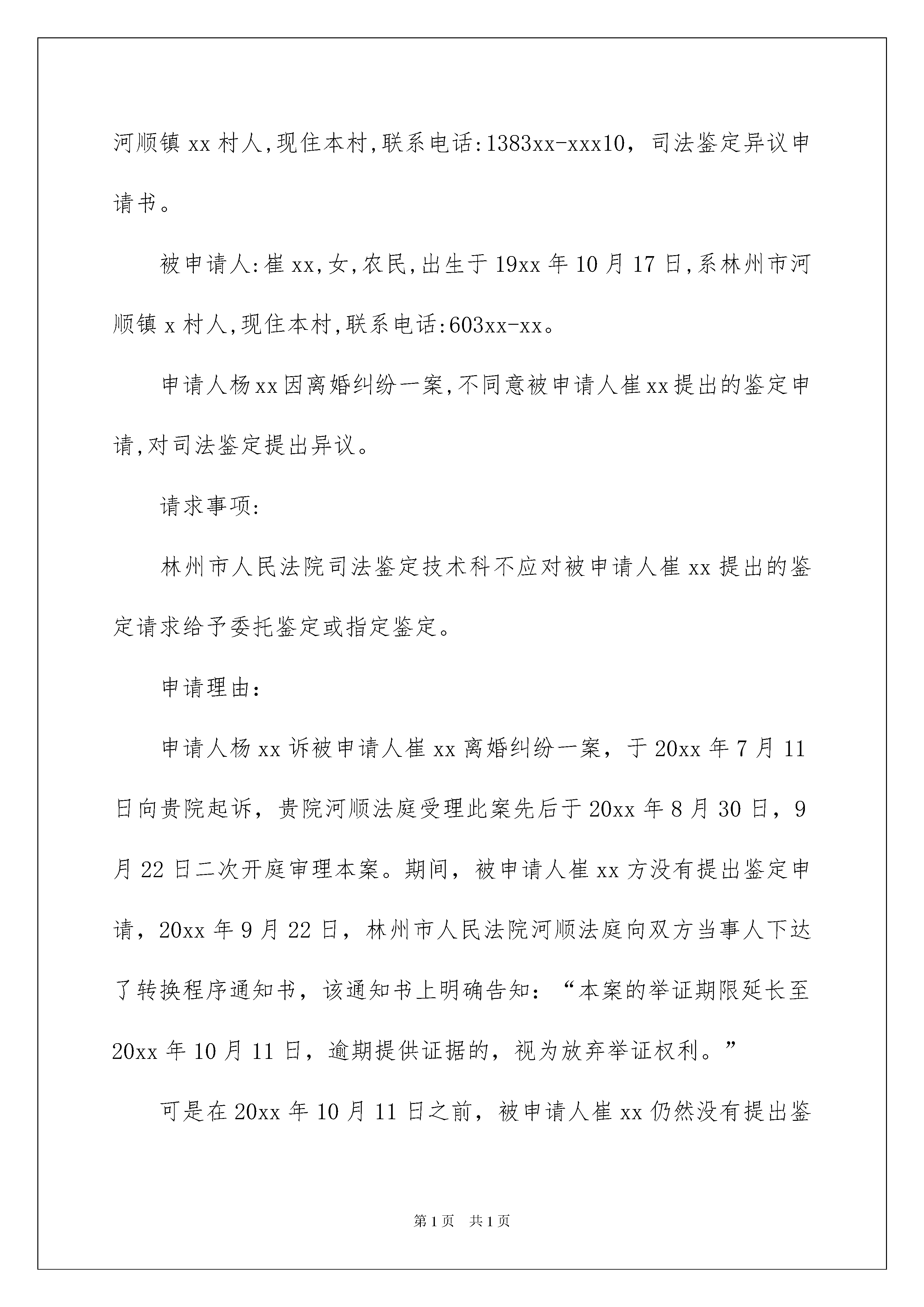 河顺镇 xx 村人,现住本村,联系电话:1383xx-xxx10，司法鉴定异议申请书。

被申请人:崔 xx,女,农民,出生于 19xx 年 10 月 17 日,系林州市河顺镇 x 村人,现住本村,联系电话:603xx-xx。

申请人杨 xx 因离婚纠纷一案,不同意被申请人崔 xx 提出的鉴定申请,对司法鉴定提出异议。

请求事项:

林州市人民法院司法鉴定技术科不应对被申请人崔 xx 提出的鉴定请求给予委托鉴定或指定鉴定。

申请理由:

申请人杨 xx 诉被申请人崔 xx 离婚纠纷一案，于 20xx 年 7 月 11 日向贵院起诉，贵院河顺法庭受理此案先后于 20xx 年 8 月 30 日，9 月 22 日二次开庭审理本案。期间，被申请人崔 xx 方没有提出鉴定申请，20xx 年 9 月 22 日，林州市人民法院河顺法庭向双方当事人下达了转换程序通知书，该通知书上明确告知：“本案的举证期限延长至 20xx 年 10 月 11 日，逾期提供证据的，视为放弃举证权利。”

可是在 20xx 年 10 月 11 日之前，被申请人崔 xx 仍然没有提出鉴

第 1 页 共 1 页